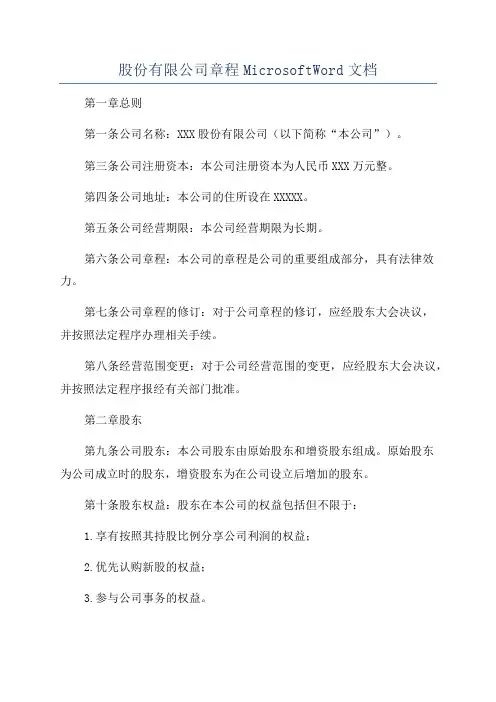 股份有限公司章程MicrosoftWord文档

第一章总则

第一条公司名称：XXX股份有限公司（以下简称“本公司”）。

第三条公司注册资本：本公司注册资本为人民币XXX万元整。

第四条公司地址：本公司的住所设在XXXXX。

第五条公司经营期限：本公司经营期限为长期。

第六条公司章程：本公司的章程是公司的重要组成部分，具有法律效力。

第七条公司章程的修订：对于公司章程的修订，应经股东大会决议，并按照法定程序办理相关手续。

第八条经营范围变更：对于公司经营范围的变更，应经股东大会决议，并按照法定程序报经有关部门批准。

第二章股东

第九条公司股东：本公司股东由原始股东和增资股东组成。原始股东为公司成立时的股东，增资股东为在公司设立后增加的股东。

第十条股东权益：股东在本公司的权益包括但不限于：

1.享有按照其持股比例分享公司利润的权益；

2.优先认购新股的权益；

3.参与公司事务的权益。